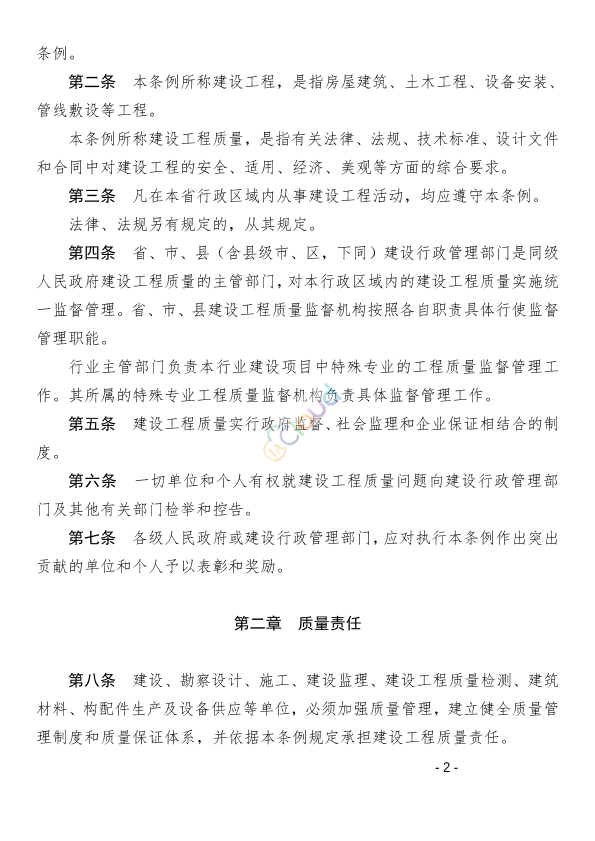 条例。

第二条　本条例所称建设工程，是指房屋建筑、土木工程、设备安装、管线敷设等工程。

本条例所称建设工程质量，是指有关法律、法规、技术标准、设计文件和合同中对建设工程的安全、适用、经济、美观等方面的综合要求。

第三条　凡在本省行政区域内从事建设工程活动，均应遵守本条例。

法律、法规另有规定的，从其规定。

第四条　省、市、县（含县级市、区，下同）建设行政管理部门是同级人民政府建设工程质量的主管部门，对本行政区域内的建设工程质量实施统一监督管理。省、市、县建设工程质量监督机构按照各自职责具体行使监督管理职能。

行业主管部门负责本行业建设项目中特殊专业的工程质量监督管理工作。其所属的特殊专业工程质量监督机构负责具体监督管理工作。

第五条　建设工程质量实行政府监督、社会监理和企业保证相结合的制度。

第六条　一切单位和个人有权就建设工程质量问题向建设行政管理部门及其他有关部门检举和控告。

第七条　各级人民政府或建设行政管理部门，应对执行本条例作出突出贡献的单位和个人予以表彰和奖励。

第二章　质量责任

第八条　建设、勘察设计、施工、建设监理、建设工程质量检测、建筑材料、构配件生产及设备供应等单位，必须加强质量管理，建立健全质量管理制度和质量保证体系，并依据本条例规定承担建设工程质量责任。

- 2 -